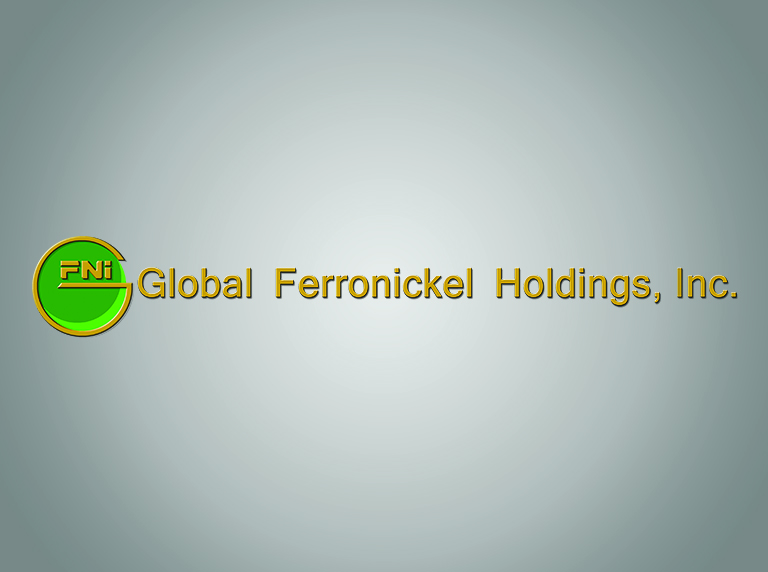 FNi
Global Ferronickel Holdings, Inc.